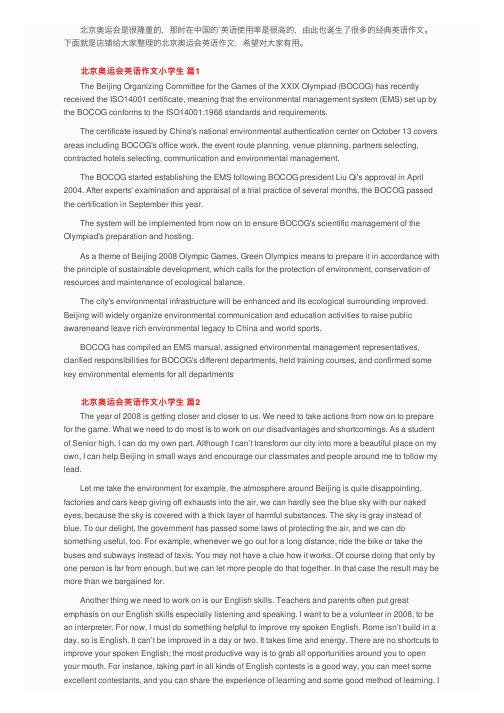 北京奥运会是很隆重的，那时在中国的`英语使用率是很高的，由此也诞生了很多的经典英语作文。下面就是店铺给大家整理的北京奥运会英语作文，希望对大家有用。

北京奥运会英语作文小学生 篇1

The Beijing Organizing Committee for the Games of the XXIX Olympiad (BOCOG) has recently received the ISO14001 certificate, meaning that the environmental management system (EMS) set up by the BOCOG conforms to the ISO14001:1966 standards and requirements.

The certificate issued by China's national environmental authentication center on October 13 covers areas including BOCOG's office work, the event route planning, venue planning, partners selecting, contracted hotels selecting, communication and environmental management.

The BOCOG started establishing the EMS following BOCOG president Liu Qi's approval in April 2004. After experts' examination and appraisal of a trial practice of several months, the BOCOG passed the certification in September this year.

The system will be implemented from now on to ensure BOCOG's scientific management of the Olympiad's preparation and hosting.

As a theme of Beijing 2008 Olympic Games, Green Olympics means to prepare it in accordance with the principle of sustainable development, which calls for the protection of environment, conservation of resources and maintenance of ecological balance.

The city's environmental infrastructure will be enhanced and its ecological surrounding improved. Beijing will widely organize environmental communication and education activities to raise public awareneand leave rich environmental legacy to China and world sports.

BOCOG has compiled an EMS manual, assigned environmental management representatives, clarified responsibilities for BOCOG's different departments, held training courses, and confirmed some key environmental elements for all departments

北京奥运会英语作文小学生 篇2

The year of 2008 is getting closer and closer to us. We need to take actions from now on to prepare for the game. What we need to do most is to work on our disadvantages and shortcomings. As a student of Senior high, I can do my own part. Although I can't transform our city into more a beautiful place on my own, I can help Beijing in small ways and encourage our classmates and people around me to follow my lead.

Let me take the environment for example, the atmosphere around Beijing is quite disappointing, factories and cars keep giving off exhausts into the air, we can hardly see the blue sky with our naked eyes, because the sky is covered with a thick layer of harmful substances. The sky is gray instead of blue. To our delight, the government has passed some laws of protecting the air, and we can do something useful, too. For example, whenever we go out for a long distance, ride the bike or take the buses and subways instead of taxis. You may not have a clue how it works. Of course doing that only by one person is far from enough, but we can let more people do that together. In that case the result may be more than we bargained for.

Another thing we need to work on is our English skills. Teachers and parents often put great emphasis on our English skills especially listening and speaking. I want to be a volunteer in 2008, to be an interpreter. For now, I must do something helpful to improve my spoken English. Rome isn't build in a day, so is English. It can't be improved in a day or two. It takes time and energy. There are no shortcuts to improve your spoken English; the most productive way is to grab all opportunities around you to open your mouth. For instance, taking part in all kinds of English contests is a good way, you can meet some excellent contestants, and you can share the experience of learning and some good method of learning. I